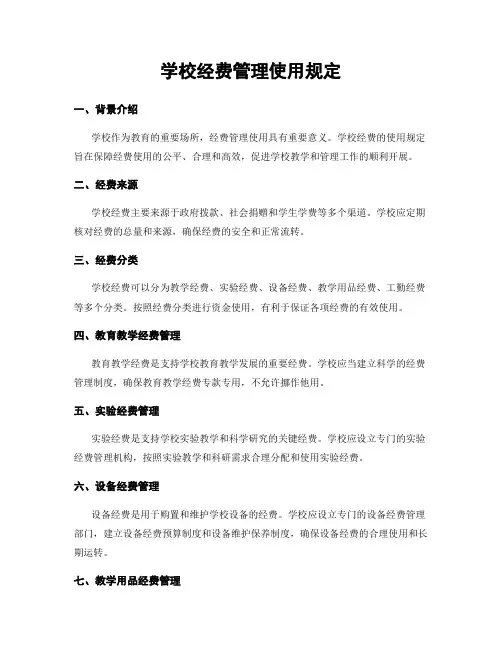 学校经费管理使用规定

一、背景介绍

学校作为教育的重要场所，经费管理使用具有重要意义。学校经费的使用规定旨在保障经费使用的公平、合理和高效，促进学校教学和管理工作的顺利开展。

二、经费来源

学校经费主要来源于政府拨款、社会捐赠和学生学费等多个渠道。学校应定期核对经费的总量和来源，确保经费的安全和正常流转。

三、经费分类

学校经费可以分为教学经费、实验经费、设备经费、教学用品经费、工勤经费等多个分类。按照经费分类进行资金使用，有利于保证各项经费的有效使用。

四、教育教学经费管理

教育教学经费是支持学校教育教学发展的重要经费。学校应当建立科学的经费管理制度，确保教育教学经费专款专用，不允许挪作他用。

五、实验经费管理

实验经费是支持学校实验教学和科学研究的关键经费。学校应设立专门的实验经费管理机构，按照实验教学和科研需求合理分配和使用实验经费。

六、设备经费管理

设备经费是用于购置和维护学校设备的经费。学校应设立专门的设备经费管理部门，建立设备经费预算制度和设备维护保养制度，确保设备经费的合理使用和长期运转。

七、教学用品经费管理